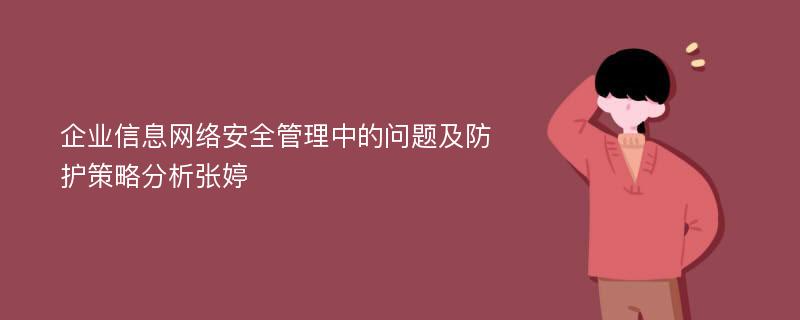 企业信息网络安全管理中的问题及防护策略分析张婷